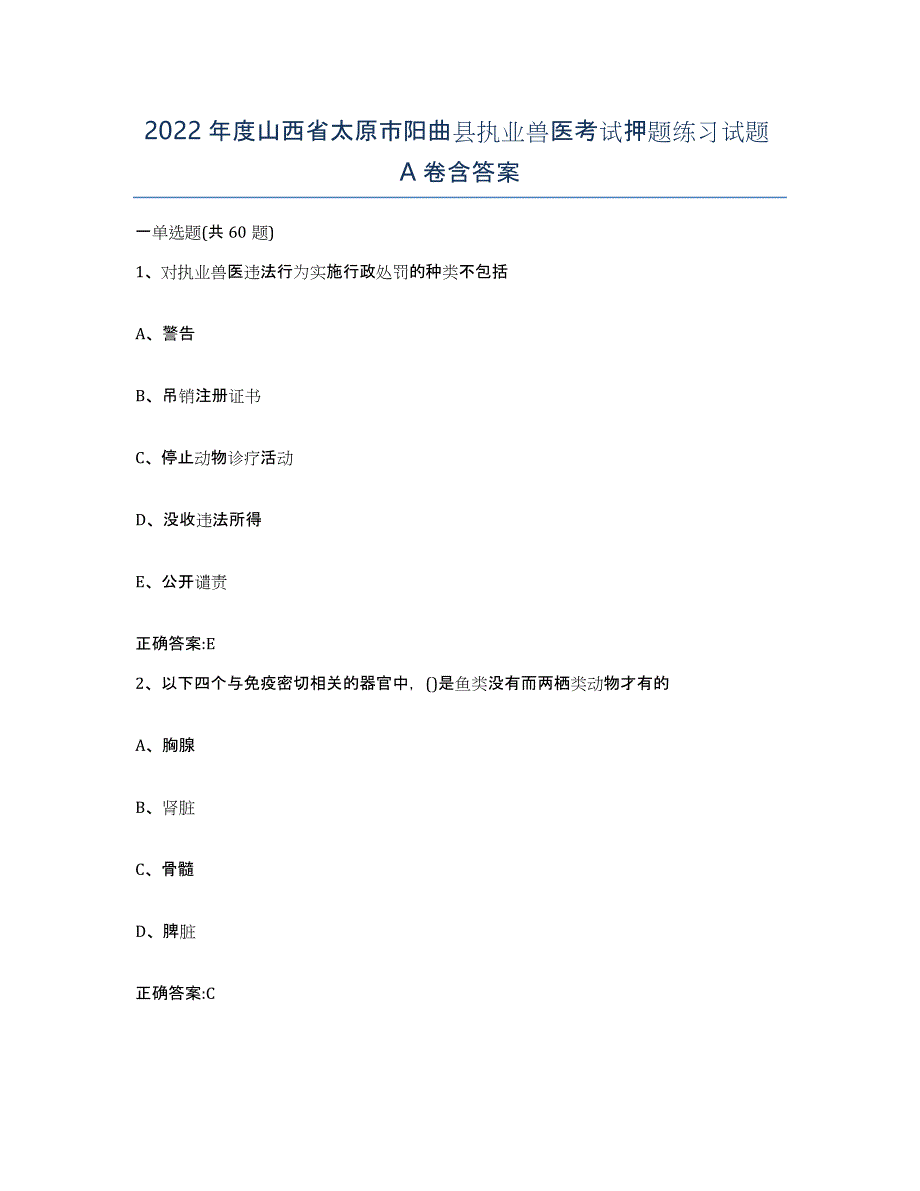 2022年度山西省太原市阳曲县执业兽医考试押题练习试题A卷含答案

一单选题(共60题)

1、对执业兽医违法行为实施行政处罚的种类不包括

A、警告

B、吊销注册证书

C、停止动物诊疗活动

D、没收违法所得

E、公开谴责

正确答案:E

2、以下四个与免疫密切相关的器官中，()是鱼类没有而两栖类动物才有的

A、胸腺

B、肾脏

C、骨髓

D、脾脏

正确答案:C